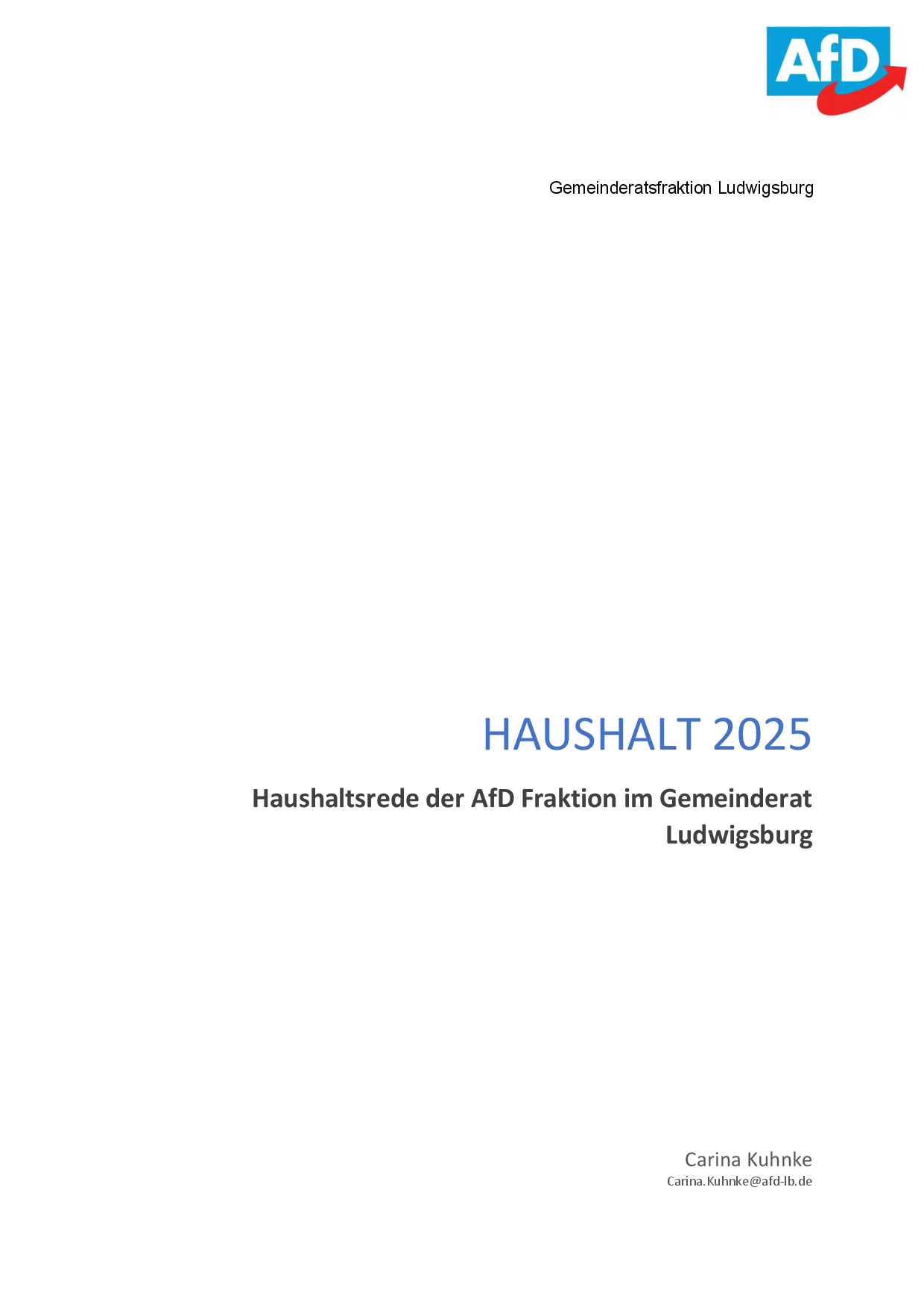 AfD

Gemeinderatsfraktion Ludwigsburg

HAUSHALT 2025

Haushaltsrede der AfD Fraktion im Gemeinderat Ludwigsburg

Carina Kuhnke
Carina.Kuhnke@afd-lb.de